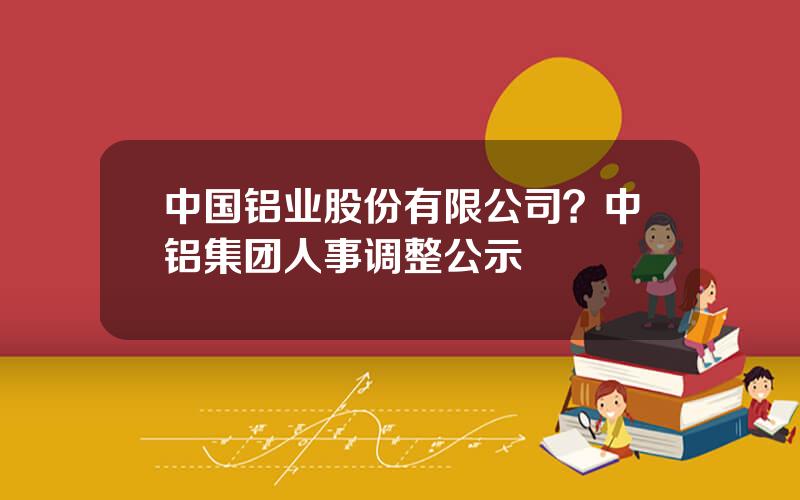 中国铝业股份有限公司？中铝集团人事调整公示